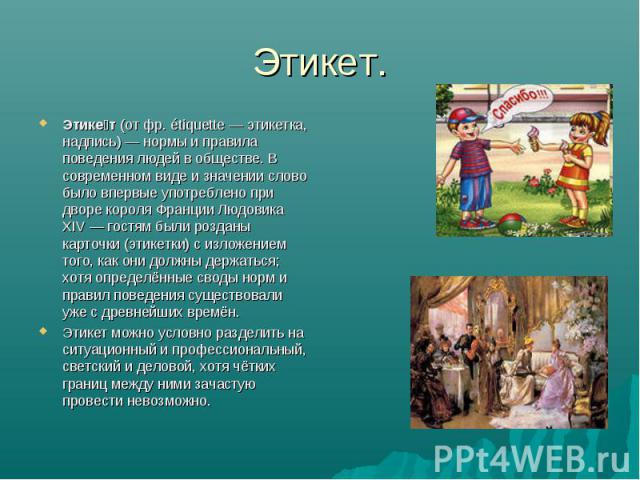 Этикет.

Этике́т (от фр. étiquette — этикетка, надпись) — нормы и правила поведения людей в обществе. В современном виде и значении слово было впервые употреблено при дворе короля Франции Людовика XIV — гостям были розданы карточки (этикетки) с изложением того, как они должны держаться; хотя определённые своды норм и правил поведения существовали уже с древнейших времён.

Этикет можно условно разделить на ситуационный и профессиональный, светский и деловой, хотя чётких границ между ними зачастую провести невозможно.

Спасибо!!!

PPt4WEB.ru